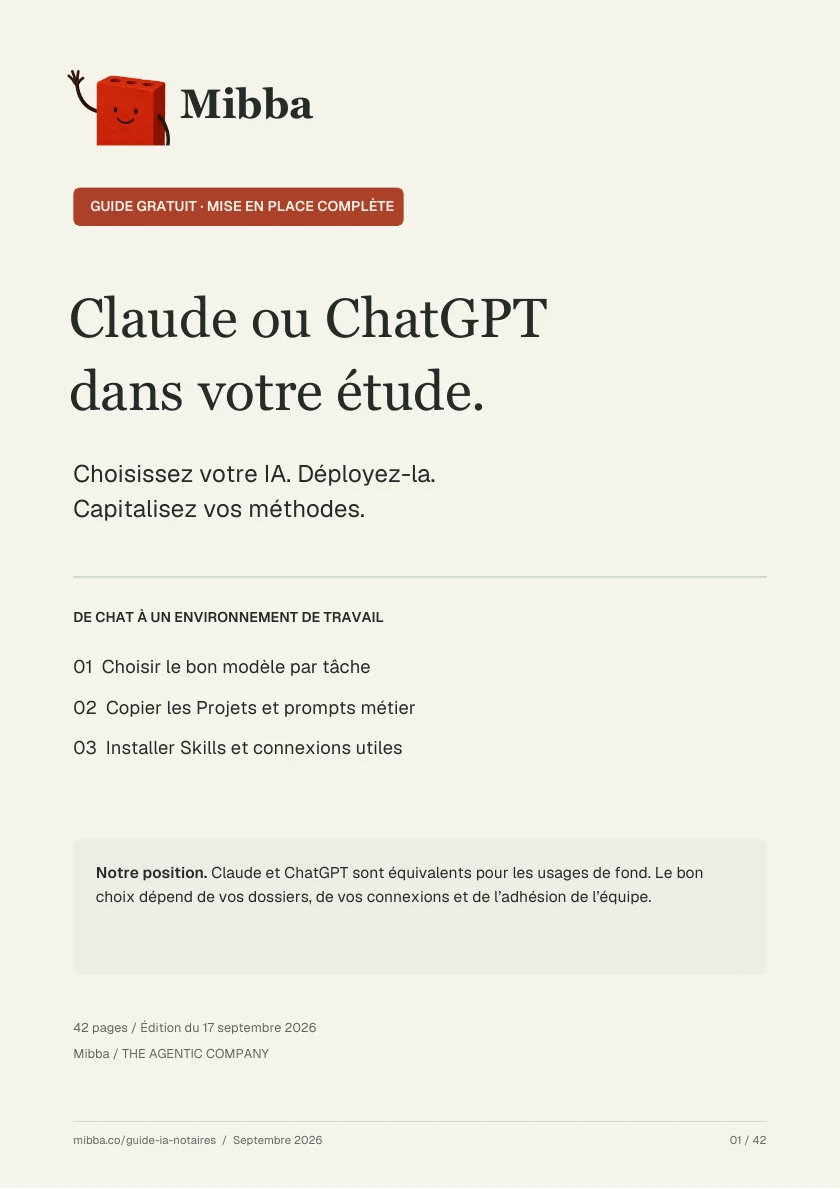 Mibba

GUIDE GRATUIT · MISE EN PLACE COMPLÈTE

Claude ou ChatGPT dans votre étude.

Choisissez votre IA. Déployez-la.
Capitalisez vos méthodes.

DE CHAT À UN ENVIRONNEMENT DE TRAVAIL

01 Choisir le bon modèle par tâche

02 Copier les Projets et prompts métier

03 Installer Skills et connexions utiles

**Notre position.** Claude et ChatGPT sont équivalents pour les usages de fond. Le bon choix dépend de vos dossiers, de vos connexions et de l'adhésion de l'équipe.

42 pages / Édition du 17 septembre 2026
Mibba / THE AGENTIC COMPANY

mibba.co/guide-ia-notaires / Septembre 2026

01 / 42